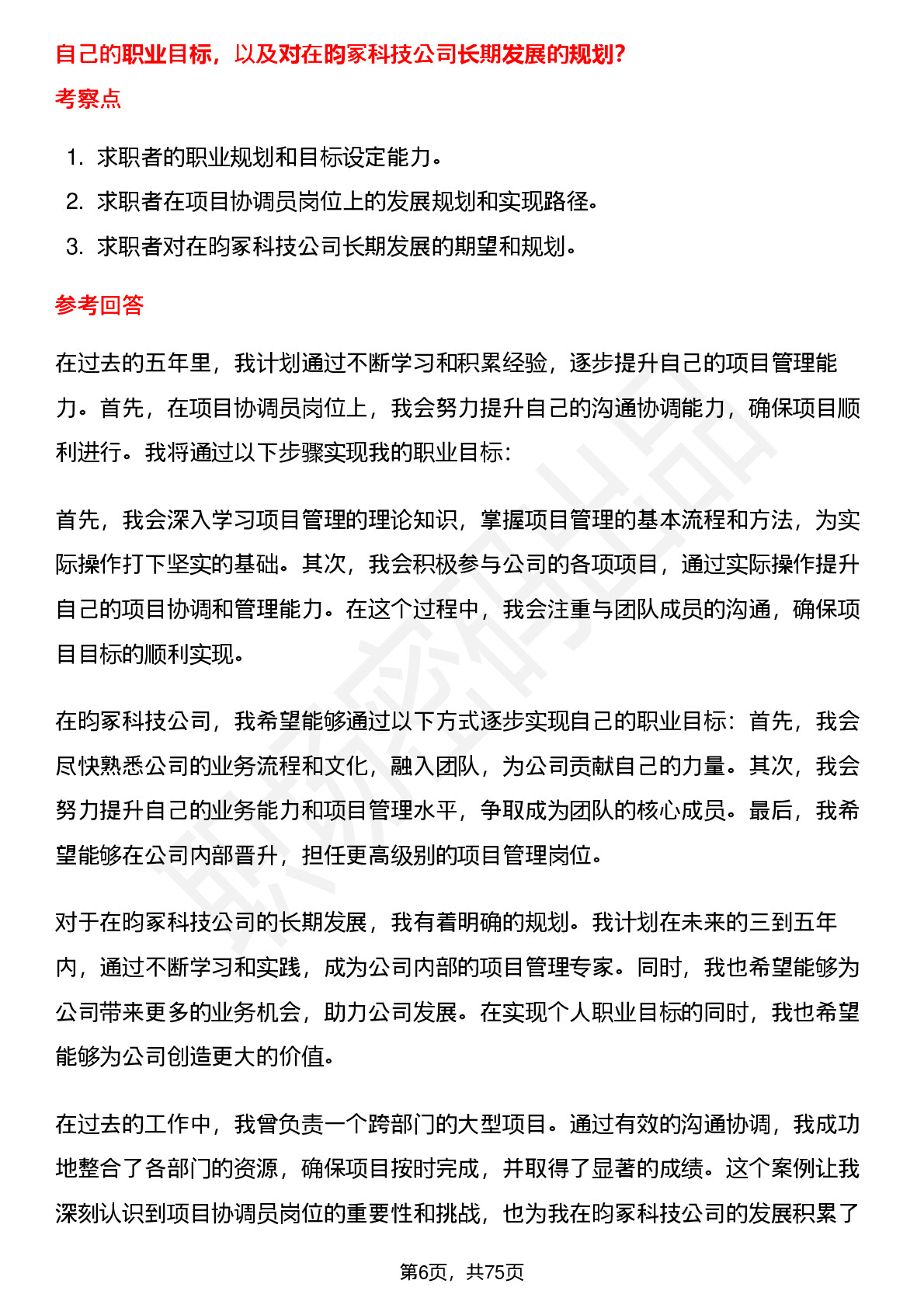 自己的职业目标，以及对在昀冢科技公司长期发展的规划?

考察点

1. 求职者的职业规划和目标设定能力。
2. 求职者在项目协调员岗位上的发展规划和实现路径。
3. 求职者对在昀冢科技公司长期发展的期望和规划。

参考回答

在过去的五年里，我计划通过不断学习和积累经验，逐步提升自己的项目管理能力。首先，在项目协调员岗位上，我会努力提升自己的沟通协调能力，确保项目顺利进行。我将通过以下步骤实现我的职业目标:

首先，我会深入学习项目管理的理论知识，掌握项目管理的基本流程和方法，为实际操作打下坚实的基础。其次，我会积极参与公司的各项项目，通过实际操作提升自己的项目协调和管理能力。在这个过程中，我会注重与团队成员的沟通，确保项目目标的顺利实现。

在昀冢科技公司，我希望能够通过以下方式逐步实现自己的职业目标：首先，我会尽快熟悉公司的业务流程和文化，融入团队，为公司贡献自己的力量。其次，我会努力提升自己的业务能力和项目管理水平，争取成为团队的核心成员。最后，我希望能够在公司内部晋升，担任更高级别的项目管理岗位。

对于在昀冢科技公司的长期发展，我有着明确的规划。我计划在未来的三到五年内，通过不断学习和实践，成为公司内部的项目管理专家。同时，我也希望能够为公司带来更多的业务机会，助力公司发展。在实现个人职业目标的同时，我也希望能够为公司创造更大的价值。

在过去的工作中，我曾负责一个跨部门的大型项目。通过有效的沟通协调，我成功地整合了各部门的资源，确保项目按时完成，并取得了显著的成绩。这个案例让我深刻认识到项目协调员岗位的重要性和挑战，也为我在昀冢科技公司的发展积累了

第6页，共75页